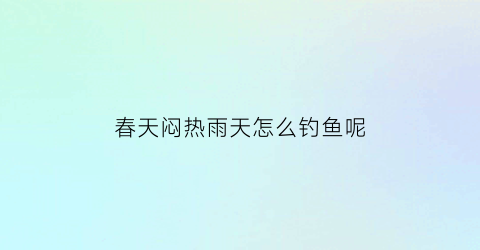 春天闷热雨天怎么钓鱼呢